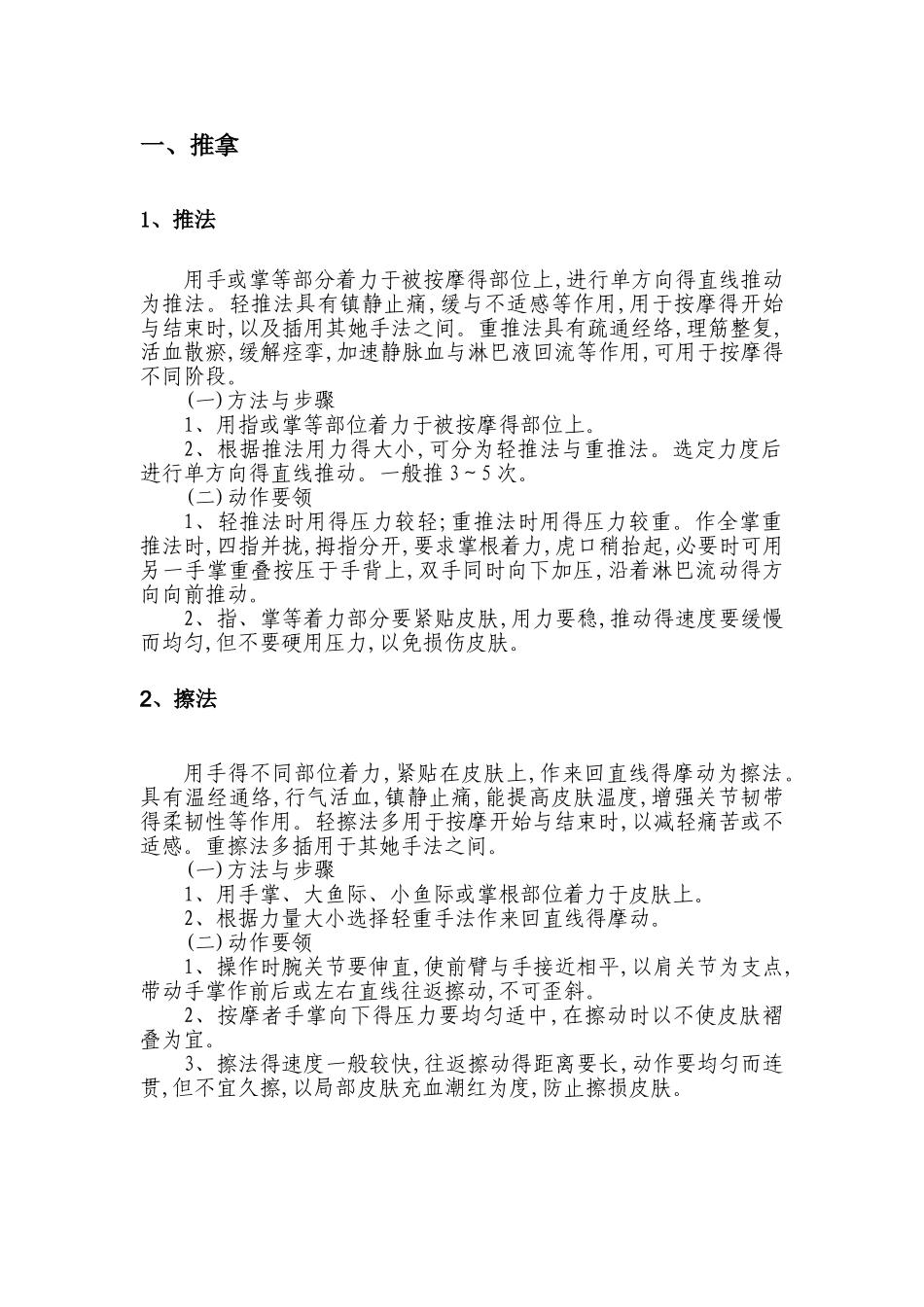 一、推拿

1、推法

用手或掌等部分着力于被按摩得部位上,进行单方向得直线推动为推法。轻推法具有镇静止痛,缓与不适感等作用,用于按摩得开始与结束时,以及插用其她手法之间。重推法具有疏通经络,理筋整复,活血散瘀,缓解痉挛,加速静脉血与淋巴液回流等作用,可用于按摩得不同阶段。

(一)方法与步骤

1、用指或掌等部位着力于被按摩得部位上。

2、根据推法用力得大小,可分为轻推法与重推法。选定力度后进行单方向得直线推动。一般推3~5次。

(二)动作要领

1、轻推法时用得压力较轻;重推法时用得压力较重。作全掌重推法时,四指并拢,拇指分开,要求掌根着力,虎口稍抬起,必要时可用另一手掌重叠按压于手背上,双手同时向下加压,沿着淋巴流动得方向向前推动。

2、指、掌等着力部分要紧贴皮肤,用力要稳,推动得速度要缓慢而均匀,但不要硬用压力,以免损伤皮肤。

2、擦法

用手得不同部位着力,紧贴在皮肤上,作来回直线得摩动为擦法。具有温经通络,行气活血,镇静止痛,能提高皮肤温度,增强关节韧带得柔韧性等作用。轻擦法多用于按摩开始与结束时,以减轻痛苦或不适感。重擦法多插用于其她手法之间。

(一)方法与步骤

1、用手掌、大鱼际、小鱼际或掌根部位着力于皮肤上。

2、根据力量大小选择轻重手法作来回直线得摩动。

(二)动作要领

1、操作时腕关节要伸直,使前臂与手接近相平,以肩关节为支点,带动手掌作前后或左右直线往返擦动,不可歪斜。

2、按摩者手掌向下得压力要均匀适中,在擦动时以不使皮肤褶叠为宜。

3、擦法得速度一般较快,往返擦动得距离要长,动作要均匀而连贯,但不宜久擦,以局部皮肤充血潮红为度,防止擦损皮肤。